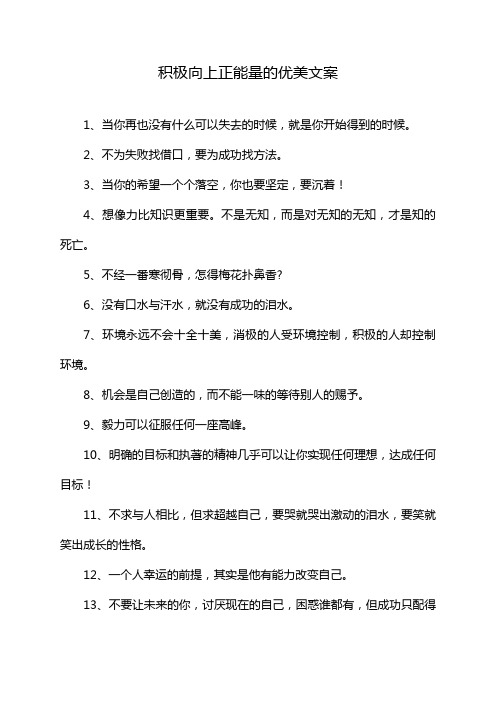 积极向上正能量的优美文案

1、当你再也没有什么可以失去的时候，就是你开始得到的时候。

2、不为失败找借口，要为成功找方法。

3、当你的希望一个个落空，你也要坚定，要沉着！

4、想像力比知识更重要。不是无知，而是对无知的无知，才是知的死亡。

5、不经一番寒彻骨，怎得梅花扑鼻香?

6、没有口水与汗水，就没有成功的泪水。

7、环境永远不会十全十美，消极的人受环境控制，积极的人却控制环境。

8、机会是自己创造的，而不能一味的等待别人的赐予。

9、毅力可以征服任何一座高峰。

10、明确的目标和执著的精神几乎可以让你实现任何理想，达成任何目标！

11、不求与人相比，但求超越自己，要哭就哭出激动的泪水，要笑就笑出成长的性格。

12、一个人幸运的前提，其实是他有能力改变自己。

13、不要让未来的你，讨厌现在的自己，困惑谁都有，但成功只配得